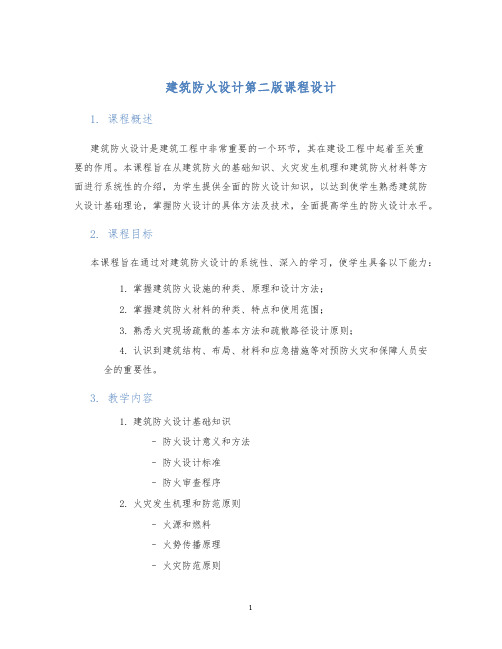 建筑防火设计第二版课程设计

1. 课程概述

建筑防火设计是建筑工程中非常重要的一个环节，其在建设工程中起着至关重要的作用。本课程旨在从建筑防火的基础知识、火灾发生机理和建筑防火材料等方面进行系统性的介绍，为学生提供全面的防火设计知识，以达到使学生熟悉建筑防火设计基础理论，掌握防火设计的具体方法及技术，全面提高学生的防火设计水平。

2. 课程目标

本课程旨在通过对建筑防火设计的系统性、深入的学习，使学生具备以下能力：

1. 掌握建筑防火设施的种类、原理和设计方法；

2. 掌握建筑防火材料的种类、特点和使用范围；

3. 熟悉火灾现场疏散的基本方法和疏散路径设计原则；

4. 认识到建筑结构、布局、材料和应急措施等对预防火灾和保障人员安全的重要性。

3. 教学内容

1. 建筑防火设计基础知识
- 防火设计意义和方法
- 防火设计标准
- 防火审查程序

2. 火灾发生机理和防范原则
- 火源和燃料
- 火势传播原理
- 火灾防范原则

1